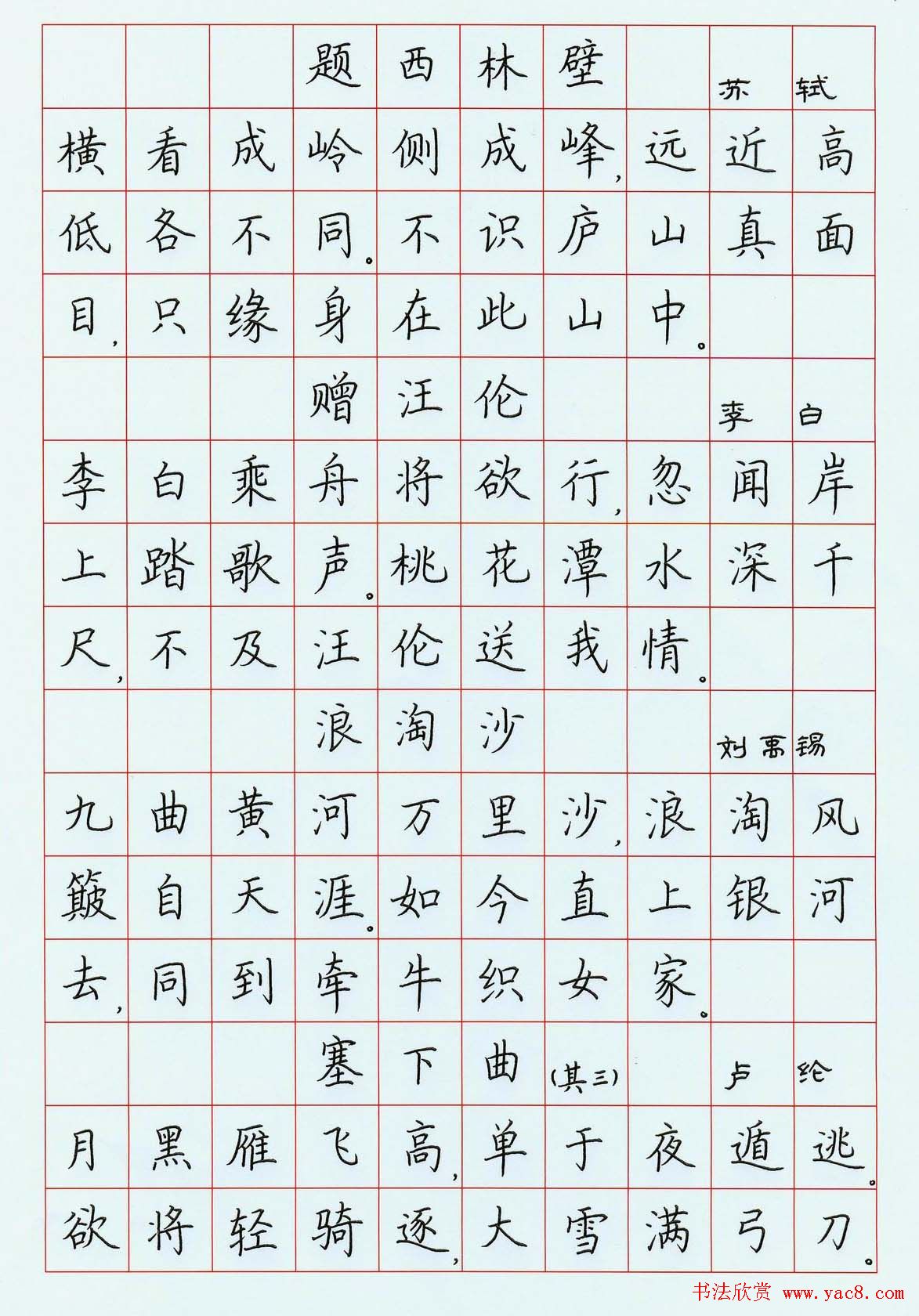 题西林壁 苏轼
横看成岭侧成峰，远近高低各不同。不识庐山真面目，只缘身在此山中。

赠汪伦 李白
李白乘舟将欲行，忽闻岸上踏歌声。桃花潭水深千尺，不及汪伦送我情。

浪淘沙 刘禹锡
九曲黄河万里沙，浪淘风簸自天涯。如今直上银河去，同到牵牛织女家。

塞下曲（其三） 卢纶
月黑雁飞高，单于夜遁逃。欲将轻骑逐，大雪满弓刀。

书法欣赏 www.yac8.com